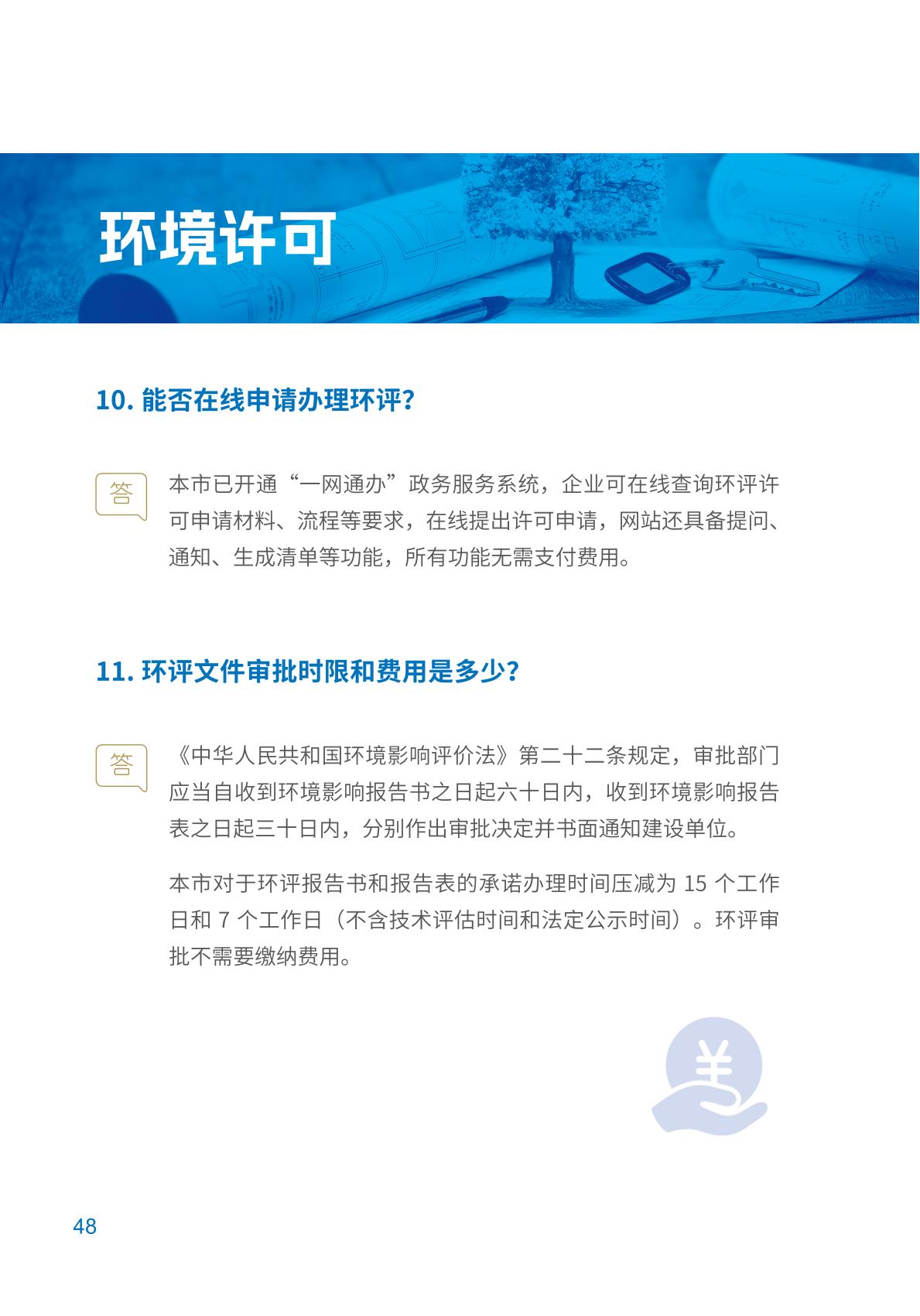 环境许可

10. 能否在线申请办理环评？

答

本市已开通“一网通办”政务服务系统，企业可在线查询环评许可申请材料、流程等要求，在线提出许可申请，网站还具备提问、通知、生成清单等功能，所有功能无需支付费用。

11. 环评文件审批时限和费用是多少？

答

《中华人民共和国环境影响评价法》第二十二条规定，审批部门应当自收到环境影响报告书之日起六十日内，收到环境影响报告表之日起三十日内，分别作出审批决定并书面通知建设单位。

本市对于环评报告书和报告表的承诺办理时间压减为 15 个工作日和 7 个工作日（不含技术评估时间和法定公示时间）。环评审批不需要缴纳费用。

48